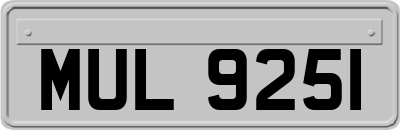 MUL 9251